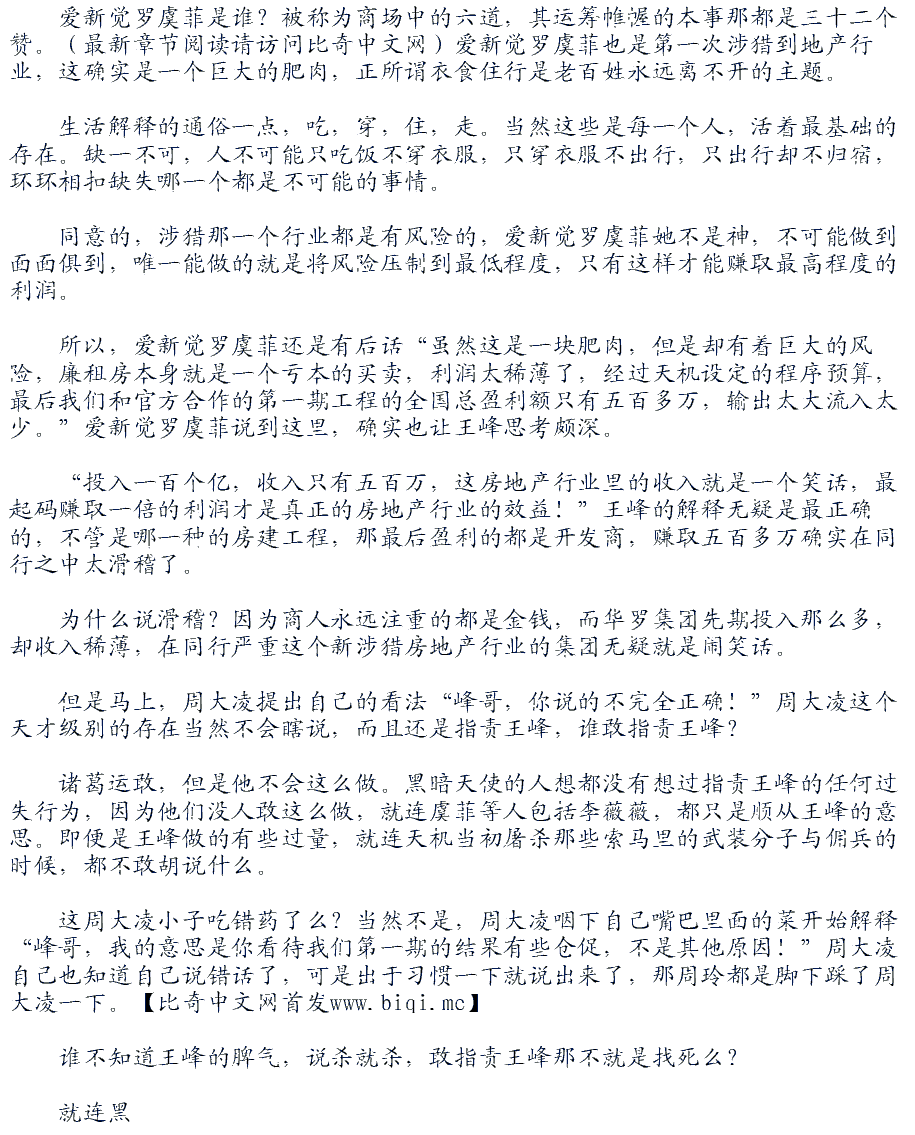 爱新觉罗虞菲是谁？被称为商场中的六道，其运筹帷幄的本事那都是三十二个赞。（最新章节阅读请访问比奇中文网）爱新觉罗虞菲也是第一次涉猎到地产行业，这确实是一个巨大的肥肉，正所谓衣食住行是老百姓永远离不开的主题。

生活解释的通俗一点，吃，穿，住，走。当然这些是每一个人，活着最基础的存在。缺一不可，人不可能只吃饭不穿衣服，只穿衣服不出行，只出行却不归宿，环环相扣缺失哪一个都是不可能的事情。

同意的，涉猎那一个行业都是有风险的，爱新觉罗虞菲她不是神，不可能做到面面俱到，唯一能做的就是将风险压制到最低程度，只有这样才能赚取最高程度的利润。

所以，爱新觉罗虞菲还是有后话“虽然这是一块肥肉，但是却有着巨大的风险，廉租房本身就是一个亏本的买卖，利润太稀薄了，经过天机设定的程序预算，最后我们和官方合作的第一期工程的全国总盈利额只有五百多万，输出太大流入太少。”爱新觉罗虞菲说到这里，确实也让王峰思考颇深。

“投入一百个亿，收入只有五百万，这房地产行业里的收入就是一个笑话，最起码赚取一倍的利润才是真正的房地产行业的效益！”王峰的解释无疑是最正确的，不管是哪一种的房建工程，那最后盈利的都是开发商，赚取五百多万确实在同行之中太滑稽了。

为什么说滑稽？因为商人永远注重的都是金钱，而华罗集团先期投入那么多，却收入稀薄，在同行严重这个新涉猎房地产行业的集团无疑就是闹笑话。

但是马上，周大凌提出自己的看法“峰哥，你说的不完全正确！”周大凌这个天才级别的存在当然不会瞎说，而且还是指责王峰，谁敢指责王峰？

诸葛运敢，但是他不会这么做。黑暗天使的人想都没有想过指责王峰的任何过失行为，因为他们没人敢这么做，就连虞菲等人包括李薇薇，都只是顺从王峰的意思。即使是王峰做的有些过量，就连天机当初屠杀那些索马里的武装分子与佣兵的时候，都不敢胡说什么。

这周大凌小子吃错药了么？当然不是，周大凌咽下自己嘴巴里面的菜开始解释“峰哥，我的意思是你看待我们第一期的结果有些仓促，不是其他原因！”周大凌自己也知道自己说错话了，可是出于习惯一下就说出来了，那周玲都是脚下踩了周大凌一下。【比奇中文网首发www.biqi.mc】

谁不知道王峰的脾气，说杀就杀，敢指责王峰那不就是找死么？

就连黑